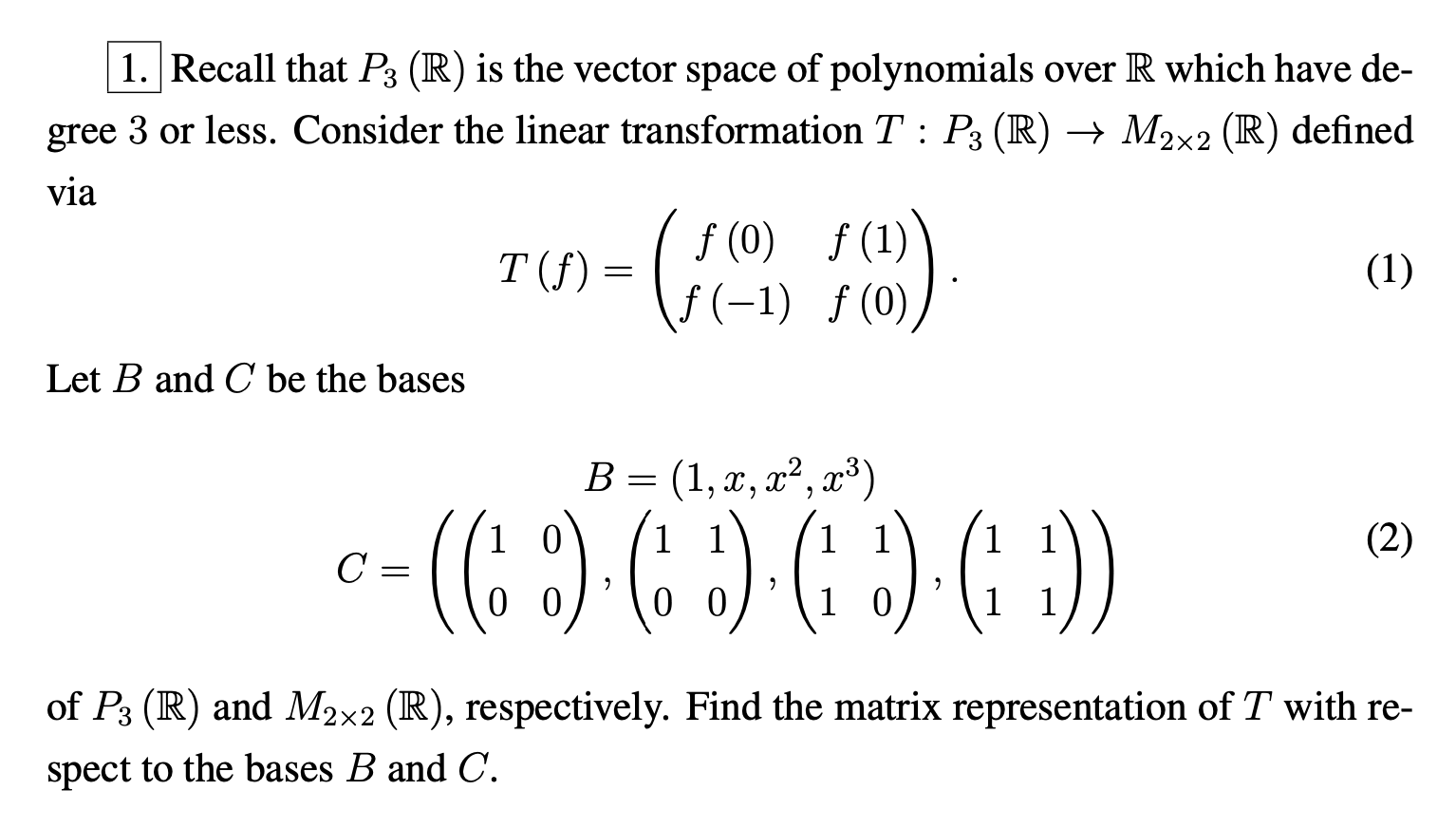 1. Recall that $P_3(\mathbb{R})$ is the vector space of polynomials over $\mathbb{R}$ which have degree 3 or less. Consider the linear transformation $T : P_3(\mathbb{R}) \to M_{2\times 2}(\mathbb{R})$ defined via

$$T(f) = \begin{pmatrix} f(0) & f(1) \\ f(-1) & f(0) \end{pmatrix}. \quad (1)$$

Let $B$ and $C$ be the bases

$$B = (1, x, x^2, x^3)$$
$$C = \left( \begin{pmatrix} 1 & 0 \\ 0 & 0 \end{pmatrix}, \begin{pmatrix} 1 & 1 \\ 0 & 0 \end{pmatrix}, \begin{pmatrix} 1 & 1 \\ 1 & 0 \end{pmatrix}, \begin{pmatrix} 1 & 1 \\ 1 & 1 \end{pmatrix} \right) \quad (2)$$

of $P_3(\mathbb{R})$ and $M_{2\times 2}(\mathbb{R})$, respectively. Find the matrix representation of $T$ with respect to the bases $B$ and $C$.